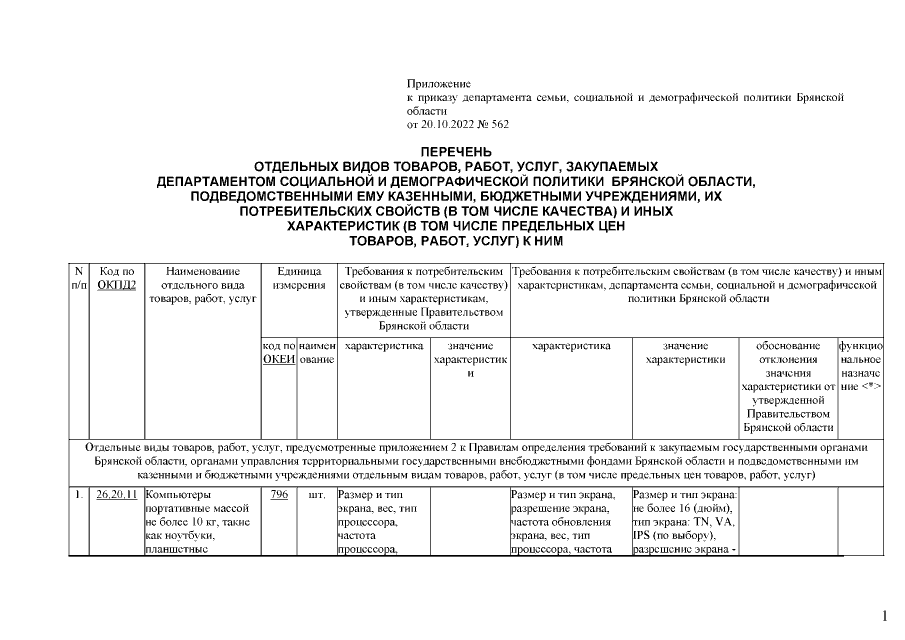 Приложение
к приказу департамента семьи, социальной и демографической политики Брянской области
от 20.10.2022 № 562

ПЕРЕЧЕНЬ
ОТДЕЛЬНЫХ ВИДОВ ТОВАРОВ, РАБОТ, УСЛУГ, ЗАКУПАЕМЫХ ДЕПАРТАМЕНТОМ СОЦИАЛЬНОЙ И ДЕМОГРАФИЧЕСКОЙ ПОЛИТИКИ БРЯНСКОЙ ОБЛАСТИ, ПОДВЕДОМСТВЕННЫМИ ЕМУ КАЗЕННЫМИ, БЮДЖЕТНЫМИ УЧРЕЖДЕНИЯМИ, ИХ ПОТРЕБИТЕЛЬСКИХ СВОЙСТВ (В ТОМ ЧИСЛЕ КАЧЕСТВА) И ИНЫХ ХАРАКТЕРИСТИК (В ТОМ ЧИСЛЕ ПРЕДЕЛЬНЫХ ЦЕН ТОВАРОВ, РАБОТ, УСЛУГ) К НИМ

| N п/п | Код по ОКПД2 | Наименование отдельного вида товаров, работ, услуг | Единица измерения | | Требования к потребительским свойствам (в том числе качеству) и иным характеристикам, утвержденные Правительством Брянской области | | Требования к потребительским свойствам (в том числе качеству) и иным характеристикам, департамента семьи, социальной и демографической политики Брянской области | | | |
|---|---|---|---|---|---|---|---|---|---|---|
| | | | код по ОКЕИ | наименование | характеристика | значение характеристики | характеристика | значение характеристики | обоснование отклонения значения характеристики от утвержденной Правительством Брянской области | функциональное назначение <*> |
| Отдельные виды товаров, работ, услуг, предусмотренные приложением 2 к Правилам определения требований к закупаемым государственными органами Брянской области, органами управления территориальными государственными внебюджетными фондами Брянской области и подведомственными им казенными и бюджетными учреждениями отдельным видам товаров, работ, услуг (в том числе предельных цен товаров, работ, услуг) | | | | | | | | | | |
| 1. | 26.20.11 | Компьютеры портативные массой не более 10 кг, такие как ноутбуки, планшетные | 796 | шт. | Размер и тип экрана, вес, тип процессора, частота процессора, | | Размер и тип экрана, разрешение экрана, частота обновления экрана, вес, тип процессора, частота | Размер и тип экрана: не более 16 (дюйм), тип экрана: TN, VA, IPS (по выбору), разрешение экрана - | | |

1